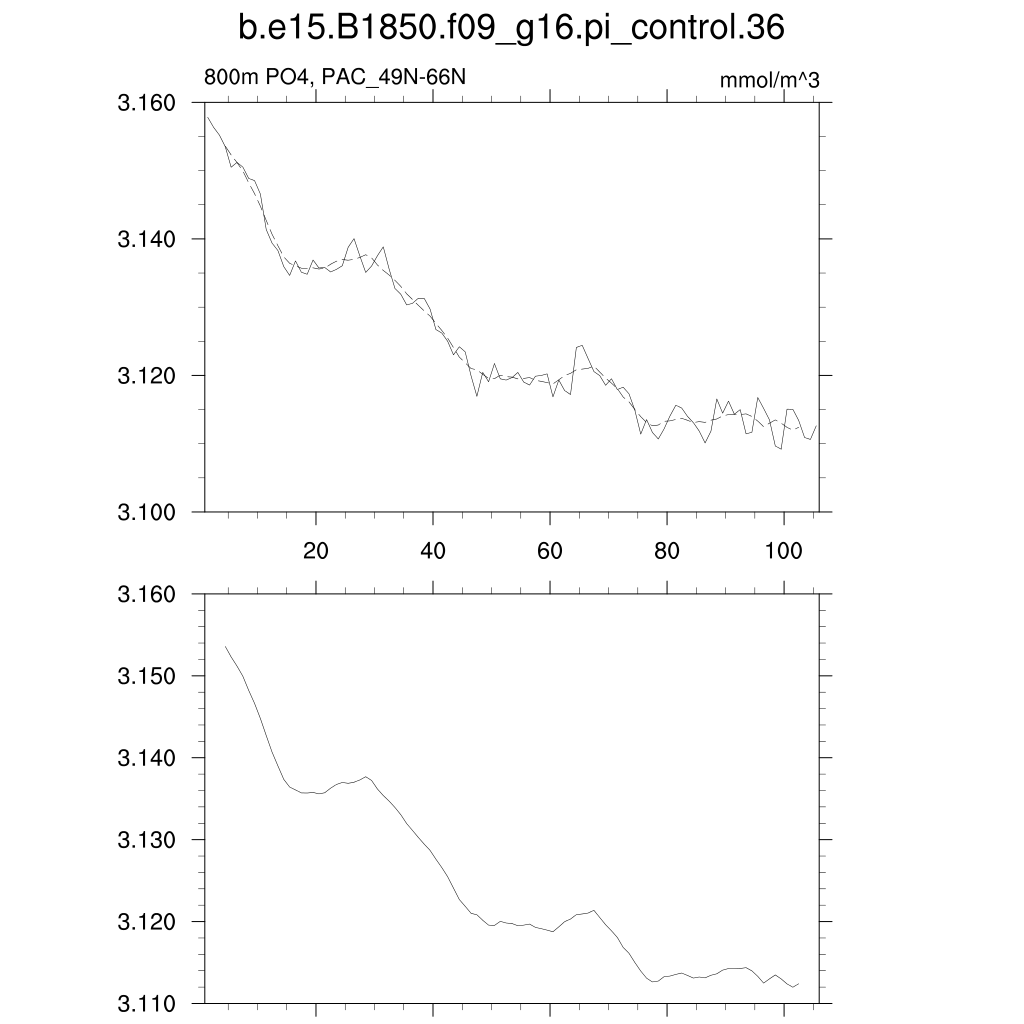 b.e15.B1850.f09_g16.pi_control.36

800m PO4, PAC_49N-66N

mmol/m^3

3.160
3.140
3.120
3.100

20
40
60
80
100

3.160
3.150
3.140
3.130
3.120
3.110